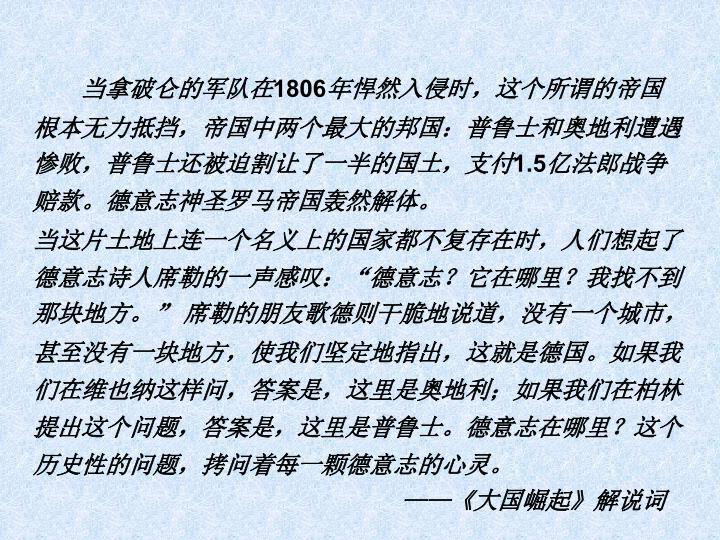 当拿破仑的军队在1806年悍然入侵时，这个所谓的帝国根本无力抵挡，帝国中两个最大的邦国：普鲁士和奥地利遭遇惨败，普鲁士还被迫割让了一半的国土，支付1.5亿法郎战争赔款。德意志神圣罗马帝国轰然解体。

当这片土地上连一个名义上的国家都不复存在时，人们想起了德意志诗人席勒的一声感叹：“德意志？它在哪里？我找不到那块地方。”席勒的朋友歌德则干脆地说道，没有一个城市，甚至没有一块地方，使我们坚定地指出，这就是德国。如果我们在维也纳这样问，答案是，这里是奥地利；如果我们在柏林提出这个问题，答案是，这里是普鲁士。德意志在哪里？这个历史性的问题，拷问着每一颗德意志的心灵。

——《大国崛起》解说词